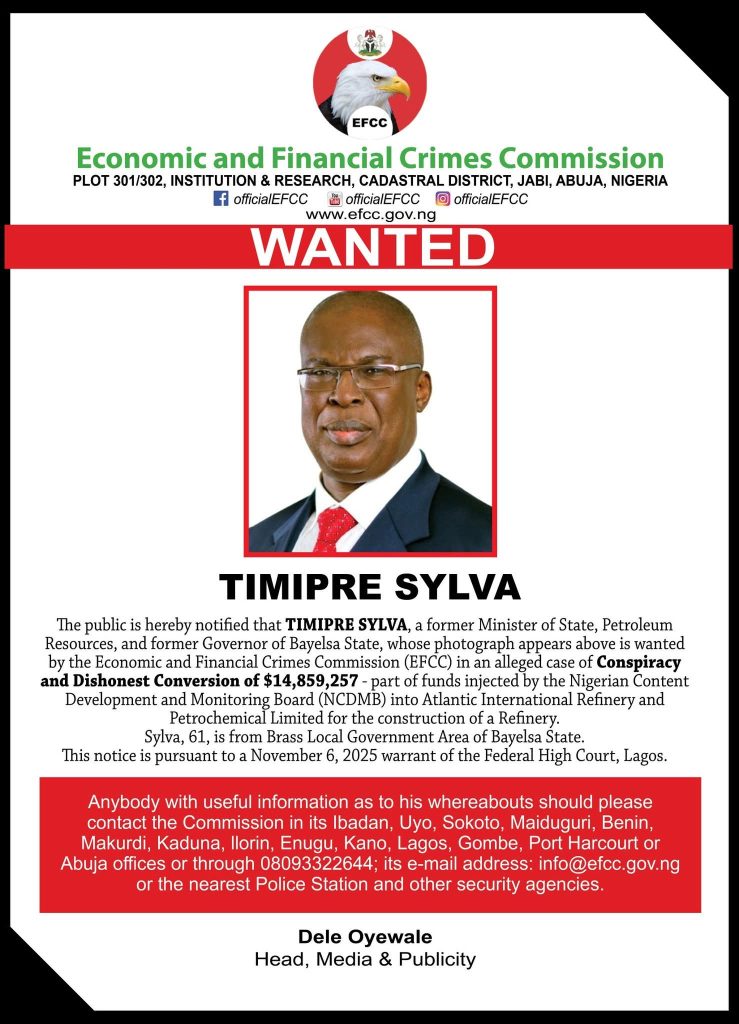 EFCC

Economic and Financial Crimes Commission
PLOT 301/302, INSTITUTION & RESEARCH, CADASTRAL DISTRICT, JABI, ABUJA, NIGERIA
officialEFCC officialEFCC officialEFCC
www.efcc.gov.ng

WANTED

TIMIPRE SYLVA

The public is hereby notified that TIMIPRE SYLVA, a former Minister of State, Petroleum Resources, and former Governor of Bayelsa State, whose photograph appears above is wanted by the Economic and Financial Crimes Commission (EFCC) in an alleged case of Conspiracy and Dishonest Conversion of $14,859,257 - part of funds injected by the Nigerian Content Development and Monitoring Board (NCDMB) into Atlantic International Refinery and Petrochemical Limited for the construction of a Refinery.
Sylva, 61, is from Brass Local Government Area of Bayelsa State.
This notice is pursuant to a November 6, 2025 warrant of the Federal High Court, Lagos.

Anybody with useful information as to his whereabouts should please contact the Commission in its Ibadan, Uyo, Sokoto, Maiduguri, Benin, Makurdi, Kaduna, Ilorin, Enugu, Kano, Lagos, Gombe, Port Harcourt or Abuja offices or through 08093322644; its e-mail address: info@efcc.gov.ng or the nearest Police Station and other security agencies.

Dele Oyewale
Head, Media & Publicity